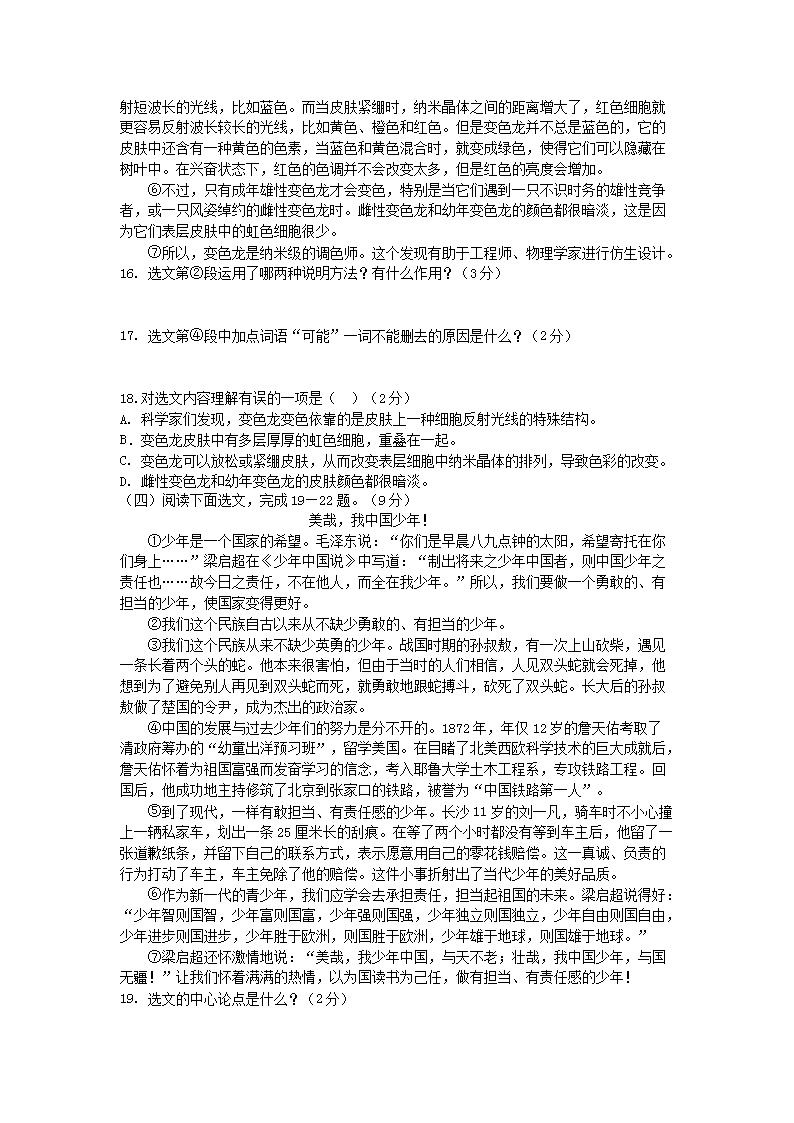 射短波长的光线，比如蓝色。而当皮肤紧绷时，纳米晶体之间的距离增大了，红色细胞就更容易反射波长较长的光线，比如黄色、橙色和红色。但是变色龙并不总是蓝色的，它的皮肤中还含有一种黄色的色素，当蓝色和黄色混合时，就变成绿色，使得它们可以隐藏在树叶中。在兴奋状态下，红色的色调并不会改变太多，但是红色的亮度会增加。

⑥不过，只有成年雄性变色龙才会变色，特别是当它们遇到一只不识时务的雄性竞争者，或一只风姿绰约的雌性变色龙时。雌性变色龙和幼年变色龙的颜色都很暗淡，这是因为它们表层皮肤中的虹色细胞很少。

⑦所以，变色龙是纳米级的调色师。这个发现有助于工程师、物理学家进行仿生设计。

16. 选文第②段运用了哪两种说明方法？有什么作用？（3分）

17. 选文第④段中加点词语“可能”一词不能删去的原因是什么？（2分）

18.对选文内容理解有误的一项是（　）（2分）
A. 科学家们发现，变色龙变色依靠的是皮肤上一种细胞反射光线的特殊结构。
B．变色龙皮肤中有多层厚厚的虹色细胞，重叠在一起。
C. 变色龙可以放松或紧绷皮肤，从而改变表层细胞中纳米晶体的排列，导致色彩的改变。
D. 雌性变色龙和幼年变色龙的皮肤颜色都很暗淡。

（四）阅读下面选文，完成19－22题。（9分）

美哉，我中国少年！

①少年是一个国家的希望。毛泽东说：“你们是早晨八九点钟的太阳，希望寄托在你们身上……”梁启超在《少年中国说》中写道：“制出将来之少年中国者，则中国少年之责任也……故今日之责任，不在他人，而全在我少年。”所以，我们要做一个勇敢的、有担当的少年，使国家变得更好。

②我们这个民族自古以来从不缺少勇敢的、有担当的少年。

③我们这个民族从来不缺少英勇的少年。战国时期的孙叔敖，有一次上山砍柴，遇见一条长着两个头的蛇。他本来很害怕，但由于当时的人们相信，人见双头蛇就会死掉，他想到为了避免别人再见到双头蛇而死，就勇敢地跟蛇搏斗，砍死了双头蛇。长大后的孙叔敖做了楚国的令尹，成为杰出的政治家。

④中国的发展与过去少年们的努力是分不开的。1872年，年仅12岁的詹天佑考取了清政府筹办的“幼童出洋预习班”，留学美国。在目睹了北美西欧科学技术的巨大成就后，詹天佑怀着为祖国富强而发奋学习的信念，考入耶鲁大学土木工程系，专攻铁路工程。回国后，他成功地主持修筑了北京到张家口的铁路，被誉为“中国铁路第一人”。

⑤到了现代，一样有敢担当、有责任感的少年。长沙11岁的刘一凡，骑车时不小心撞上一辆私家车，划出一条25厘米长的刮痕。在等了两个小时都没有等到车主后，他留了一张道歉纸条，并留下自己的联系方式，表示愿意用自己的零花钱赔偿。这一真诚、负责的行为打动了车主，车主免除了他的赔偿。这件小事折射出了当代少年的美好品质。

⑥作为新一代的青少年，我们应学会去承担责任，担当起祖国的未来。梁启超说得好：“少年智则国智，少年富则国富，少年强则国强，少年独立则国独立，少年自由则国自由，少年进步则国进步，少年胜于欧洲，则国胜于欧洲，少年雄于地球，则国雄于地球。”

⑦梁启超还怀激情地说：“美哉，我少年中国，与天不老；壮哉，我中国少年，与国无疆！”让我们怀着满满的热情，以为国读书为己任，做有担当、有责任感的少年！

19. 选文的中心论点是什么？（2分）